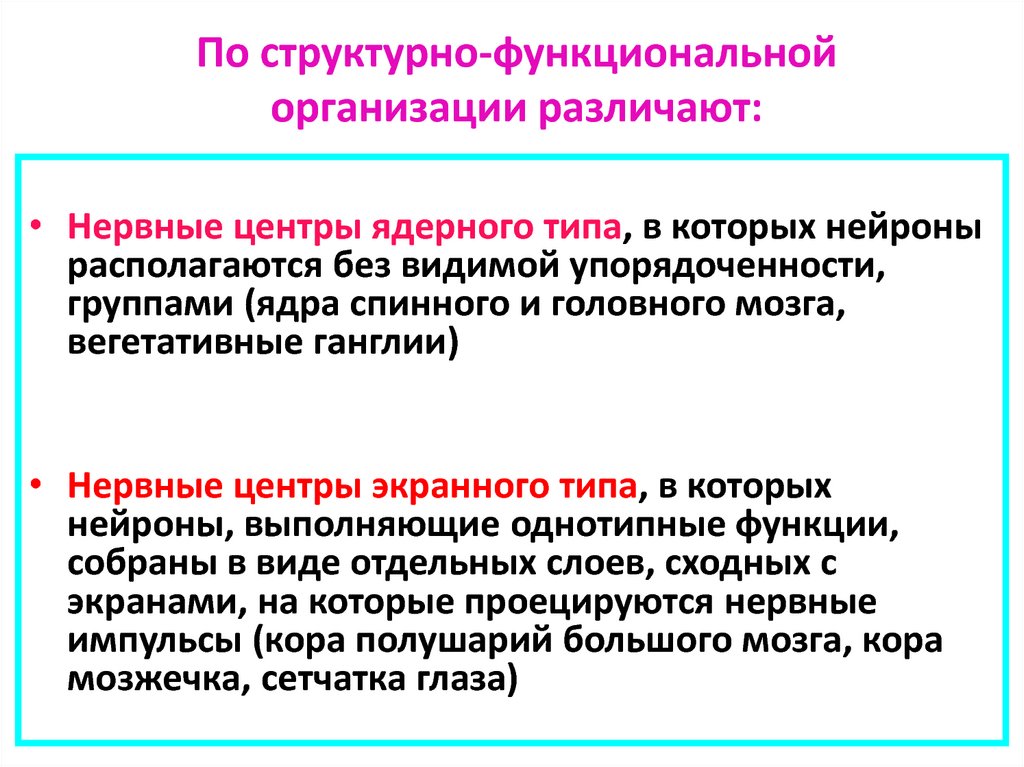 По структурно-функциональной организации различают:

• Нервные центры ядерного типа, в которых нейроны располагаются без видимой упорядоченности, группами (ядра спинного и головного мозга, вегетативные ганглии)

• Нервные центры экранного типа, в которых нейроны, выполняющие однотипные функции, собраны в виде отдельных слоев, сходных с экранами, на которые проецируются нервные импульсы (кора полушарий большого мозга, кора мозжечка, сетчатка глаза)